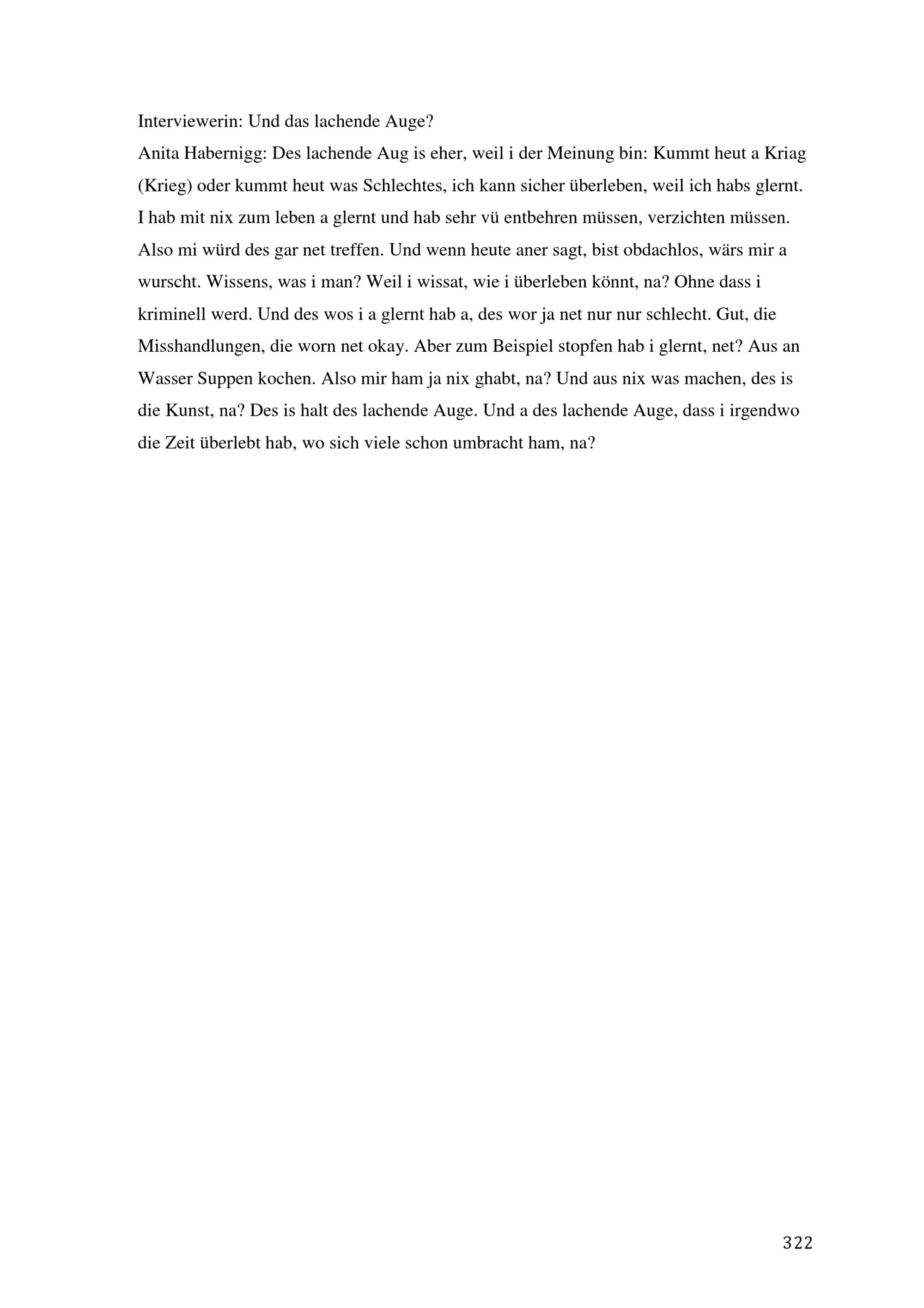 Interviewerin: Und das lachende Auge?

Anita Habernigg: Des lachende Aug is eher, weil i der Meinung bin: Kummt heut a Kriag (Krieg) oder kummt heut was Schlechtes, ich kann sicher überleben, weil ich habs glernt. I hab mit nix zum leben a glernt und hab sehr vü entbehren müssen, verzichten müssen. Also mi würd des gar net treffen. Und wenn heute aner sagt, bist obdachlos, wärs mir a wurscht. Wissens, was i man? Weil i wissat, wie i überleben könnt, na? Ohne dass i kriminell werd. Und des wos i a glernt hab a, des wor ja net nur nur schlecht. Gut, die Misshandlungen, die worn net okay. Aber zum Beispiel stopfen hab i glernt, net? Aus an Wasser Suppen kochen. Also mir ham ja nix ghabt, na? Und aus nix was machen, des is die Kunst, na? Des is halt des lachende Auge. Und a des lachende Auge, dass i irgendwo die Zeit überlebt hab, wo sich viele schon umbracht ham, na?

322